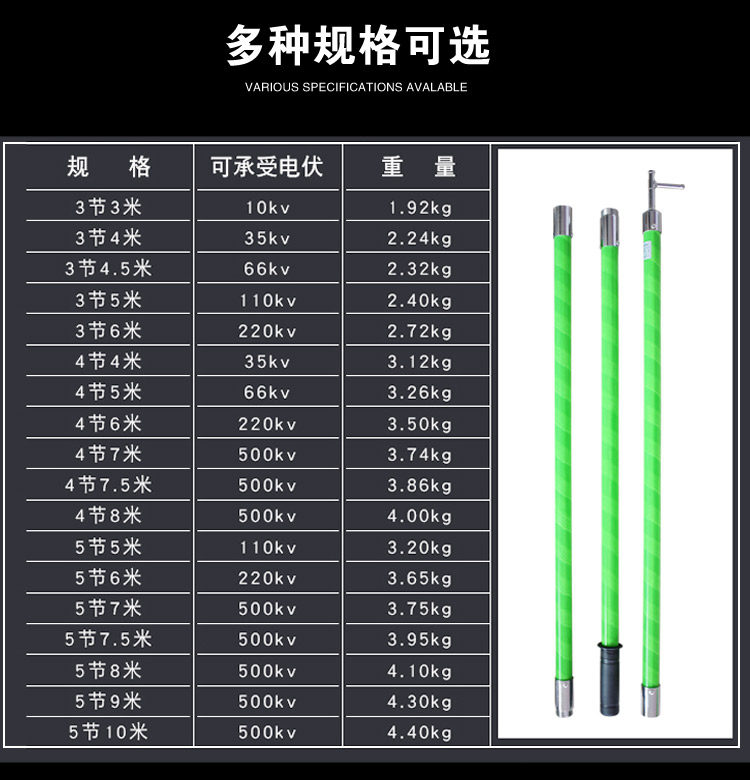 多种规格可选

VARIOUS SPECIFICATIONS AVALABLE

| 规 格 | 可承受电伏 | 重 量 |
|---|---|---|
| 3节3米 | 10kv | 1.92kg |
| 3节4米 | 35kv | 2.24kg |
| 3节4.5米 | 66kv | 2.32kg |
| 3节5米 | 110kv | 2.40kg |
| 3节6米 | 220kv | 2.72kg |
| 4节4米 | 35kv | 3.12kg |
| 4节5米 | 66kv | 3.26kg |
| 4节6米 | 220kv | 3.50kg |
| 4节7米 | 500kv | 3.74kg |
| 4节7.5米 | 500kv | 3.86kg |
| 4节8米 | 500kv | 4.00kg |
| 5节5米 | 110kv | 3.20kg |
| 5节6米 | 220kv | 3.65kg |
| 5节7米 | 500kv | 3.75kg |
| 5节7.5米 | 500kv | 3.95kg |
| 5节8米 | 500kv | 4.10kg |
| 5节9米 | 500kv | 4.30kg |
| 5节10米 | 500kv | 4.40kg |